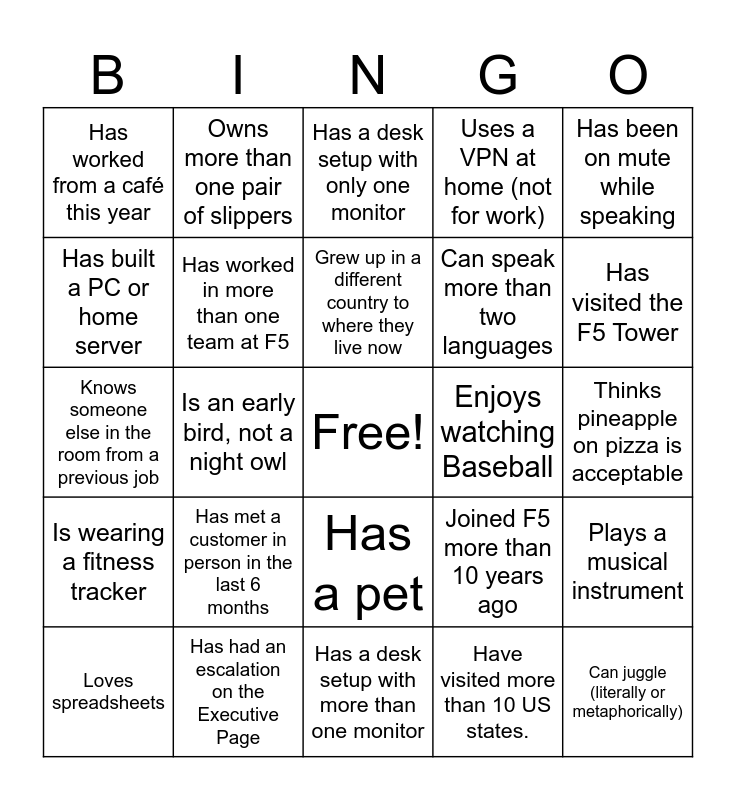 | B | I | N | G | O |
|---|---|---|---|---|
| Has worked from a café this year | Owns more than one pair of slippers | Has a desk setup with only one monitor | Uses a VPN at home (not for work) | Has been on mute while speaking |
| Has built a PC or home server | Has worked in more than one team at F5 | Grew up in a different country to where they live now | Can speak more than two languages | Has visited the F5 Tower |
| Knows someone else in the room from a previous job | Is an early bird, not a night owl | Free! | Enjoys watching Baseball | Thinks pineapple on pizza is acceptable |
| Is wearing a fitness tracker | Has met a customer in person in the last 6 months | Has a pet | Joined F5 more than 10 years ago | Plays a musical instrument |
| Loves spreadsheets | Has had an escalation on the Executive Page | Has a desk setup with more than one monitor | Have visited more than 10 US states. | Can juggle (literally or metaphorically) |